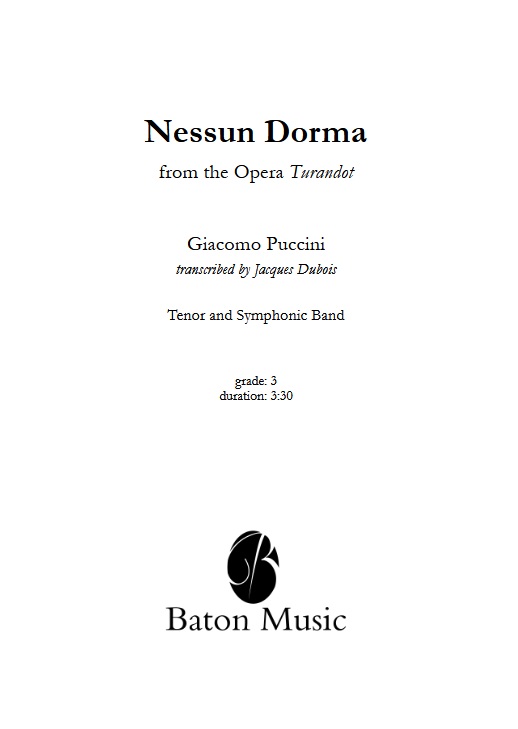 Nessun Dorma

from the Opera Turandot

Giacomo Puccini
transcribed by Jacques Dubois

Tenor and Symphonic Band

grade: 3
duration: 3:30

Baton Music